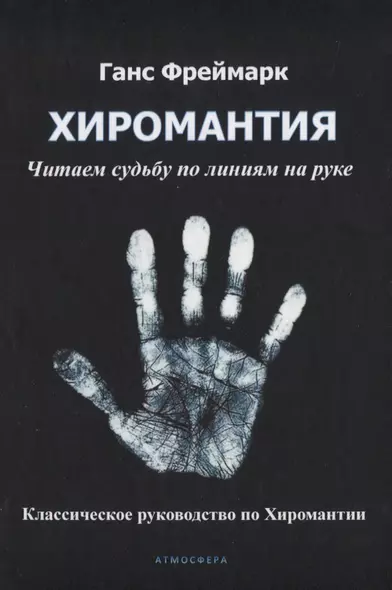 Ганс Фреймарк

ХИРОМАНТИЯ

Читаем судьбу по линиям на руке

Классическое руководство по Хиромантии

АТМОСФЕРА